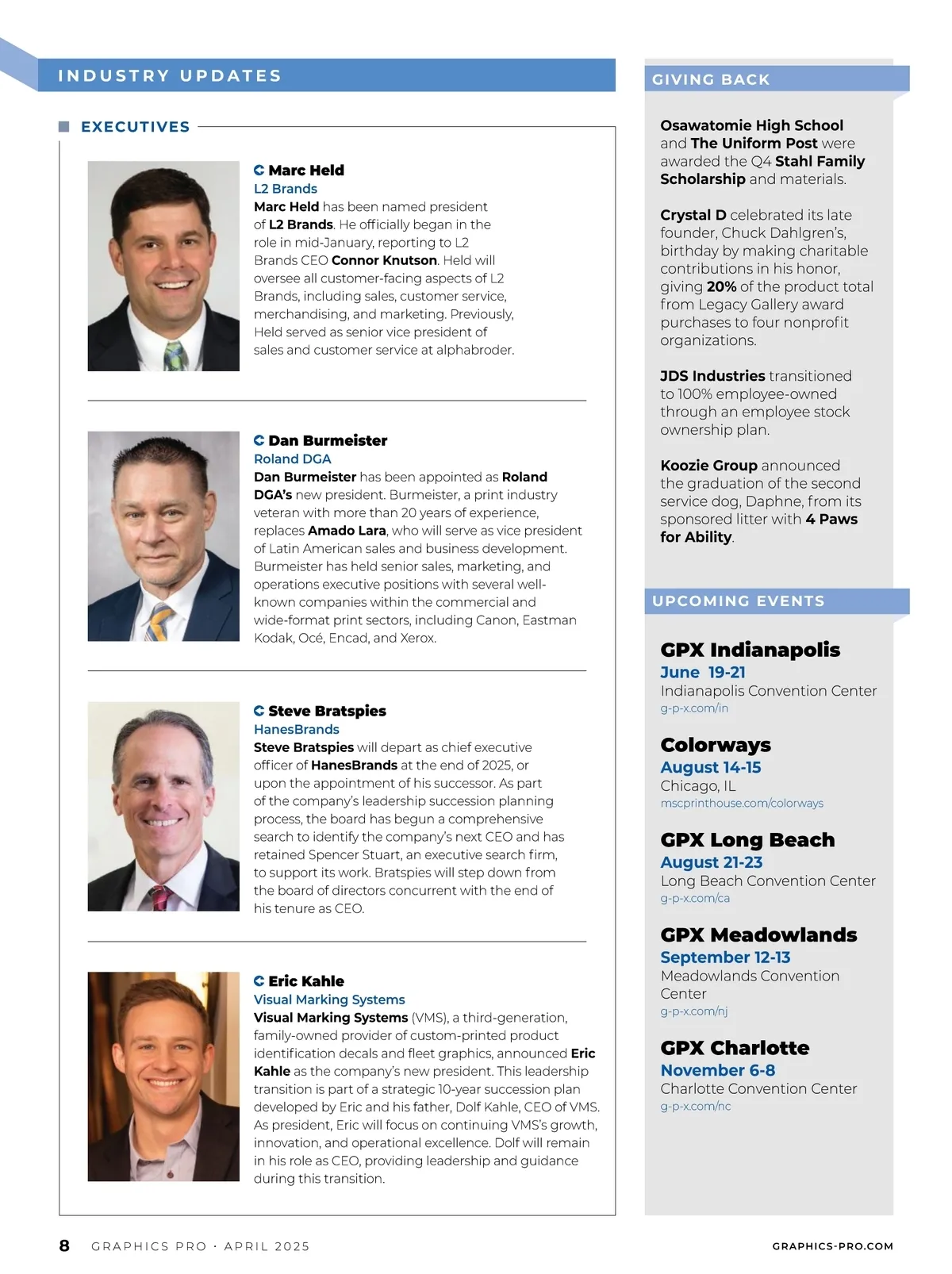 INDUSTRY UPDATES

EXECUTIVES

Marc Held
L2 Brands
Marc Held has been named president of L2 Brands. He officially began in the role in mid-January, reporting to L2 Brands CEO Connor Knutson. Held will oversee all customer-facing aspects of L2 Brands, including sales, customer service, merchandising, and marketing. Previously, Held served as senior vice president of sales and customer service at alphabroder.

Dan Burmeister
Roland DGA
Dan Burmeister has been appointed as Roland DGA's new president. Burmeister, a print industry veteran with more than 20 years of experience, replaces Amado Lara, who will serve as vice president of Latin American sales and business development. Burmeister has held senior sales, marketing, and operations executive positions with several well-known companies within the commercial and wide-format print sectors, including Canon, Eastman Kodak, Océ, Encad, and Xerox.

Steve Bratspies
HanesBrands
Steve Bratspies will depart as chief executive officer of HanesBrands at the end of 2025, or upon the appointment of his successor. As part of the company's leadership succession planning process, the board has begun a comprehensive search to identify the company's next CEO and has retained Spencer Stuart, an executive search firm, to support its work. Bratspies will step down from the board of directors concurrent with the end of his tenure as CEO.

Eric Kahle
Visual Marking Systems
Visual Marking Systems (VMS), a third-generation, family-owned provider of custom-printed product identification decals and fleet graphics, announced Eric Kahle as the company's new president. This leadership transition is part of a strategic 10-year succession plan developed by Eric and his father, Dolf Kahle, CEO of VMS. As president, Eric will focus on continuing VMS's growth, innovation, and operational excellence. Dolf will remain in his role as CEO, providing leadership and guidance during this transition.

GIVING BACK

Osawatomie High School and The Uniform Post were awarded the Q4 Stahl Family Scholarship and materials.

Crystal D celebrated its late founder, Chuck Dahlgren's, birthday by making charitable contributions in his honor, giving 20% of the product total from Legacy Gallery award purchases to four nonprofit organizations.

JDS Industries transitioned to 100% employee-owned through an employee stock ownership plan.

Koozie Group announced the graduation of the second service dog, Daphne, from its sponsored litter with 4 Paws for Ability.

UPCOMING EVENTS

GPX Indianapolis
June 19-21
Indianapolis Convention Center
g-p-x.com/in

Colorways
August 14-15
Chicago, IL
mscprinthouse.com/colorways

GPX Long Beach
August 21-23
Long Beach Convention Center
g-p-x.com/ca

GPX Meadowlands
September 12-13
Meadowlands Convention Center
g-p-x.com/nj

GPX Charlotte
November 6-8
Charlotte Convention Center
g-p-x.com/nc

8 GRAPHICS PRO · APRIL 2025 GRAPHICS-PRO.COM